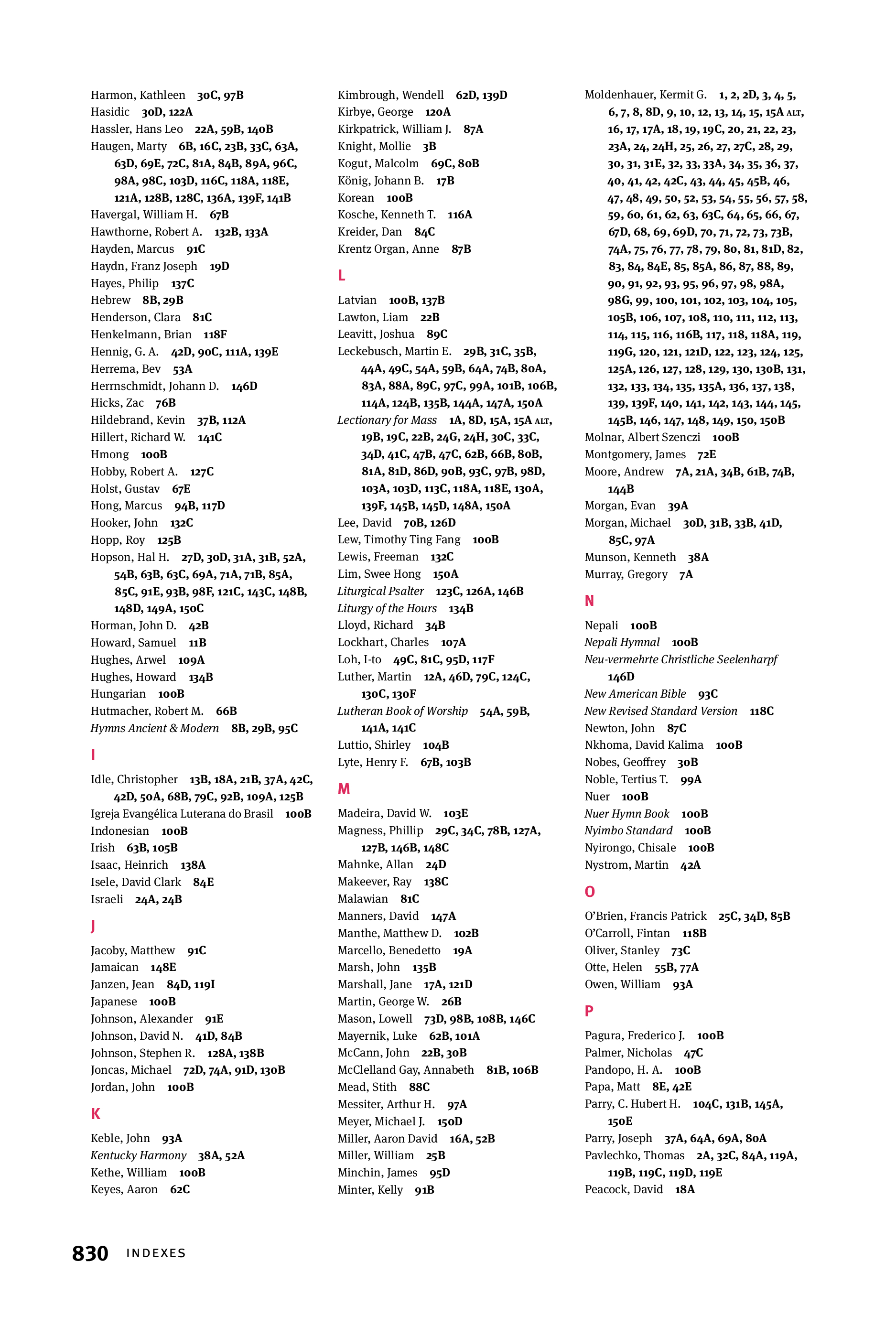 Harmon, Kathleen 30C, 97B
Hasidic 30D, 122A
Hassler, Hans Leo 22A, 59B, 140B
Haugen, Marty 6B, 16C, 23B, 33C, 63A, 63D, 69E, 72C, 81A, 84B, 89A, 96C, 98A, 98C, 103D, 116C, 118A, 118E, 121A, 128B, 128C, 136A, 139F, 141B
Havergal, William H. 67B
Hawthorne, Robert A. 132B, 133A
Hayden, Marcus 91C
Haydn, Franz Joseph 19D
Hayes, Philip 137C
Hebrew 8B, 29B
Henderson, Clara 81C
Henkelmann, Brian 118F
Hennig, G. A. 42D, 90C, 111A, 139E
Herrema, Bev 53A
Herrnschmidt, Johann D. 146D
Hicks, Zac 76B
Hildebrand, Kevin 37B, 112A
Hillert, Richard W. 141C
Hmong 100B
Hobby, Robert A. 127C
Holst, Gustav 67E
Hong, Marcus 94B, 117D
Hooker, John 132C
Hopp, Roy 125B
Hopson, Hal H. 27D, 30D, 31A, 31B, 52A, 54B, 63B, 63C, 69A, 71A, 71B, 85A, 85C, 91E, 93B, 98F, 121C, 143C, 148B, 148D, 149A, 150C
Horman, John D. 42B
Howard, Samuel 11B
Hughes, Arwel 109A
Hughes, Howard 134B
Hungarian 100B
Hutmacher, Robert M. 66B
Hymns Ancient & Modern 8B, 29B, 95C

I

Idle, Christopher 13B, 18A, 21B, 37A, 42C, 42D, 50A, 68B, 79C, 92B, 109A, 125B
Igreja Evangélica Luterana do Brasil 100B
Indonesian 100B
Irish 63B, 105B
Isaac, Heinrich 138A
Isele, David Clark 84E
Israeli 24A, 24B

J

Jacoby, Matthew 91C
Jamaican 148E
Janzen, Jean 84D, 119I
Japanese 100B
Johnson, Alexander 91E
Johnson, David N. 41D, 84B
Johnson, Stephen R. 128A, 138B
Joncas, Michael 72D, 74A, 91D, 130B
Jordan, John 100B

K

Keble, John 93A
Kentucky Harmony 38A, 52A
Kethe, William 100B
Keyes, Aaron 62C

Kimbrough, Wendell 62D, 139D
Kirbye, George 120A
Kirkpatrick, William J. 87A
Knight, Mollie 3B
Kogut, Malcolm 69C, 80B
König, Johann B. 17B
Korean 100B
Kosche, Kenneth T. 116A
Kreider, Dan 84C
Krentz Organ, Anne 87B

L

Latvian 100B, 137B
Lawton, Liam 22B
Leavitt, Joshua 89C
Leckebusch, Martin E. 29B, 31C, 35B, 44A, 49C, 54A, 59B, 64A, 74B, 80A, 83A, 88A, 89C, 97C, 99A, 101B, 106B, 114A, 124B, 135B, 144A, 147A, 150A
Lectionary for Mass 1A, 8D, 15A, 15A ALT, 19B, 19C, 22B, 24G, 24H, 30C, 33C, 34D, 41C, 47B, 47C, 62B, 66B, 80B, 81A, 81D, 86D, 90B, 93C, 97B, 98D, 103A, 103D, 113C, 118A, 118E, 130A, 139F, 145B, 145D, 148A, 150A
Lee, David 70B, 126D
Lew, Timothy Ting Fang 100B
Lewis, Freeman 132C
Lim, Swee Hong 150A
Liturgical Psalter 123C, 126A, 146B
Liturgy of the Hours 134B
Lloyd, Richard 34B
Lockhart, Charles 107A
Loh, I-to 49C, 81C, 95D, 117F
Luther, Martin 12A, 46D, 79C, 124C, 130C, 130F
Lutheran Book of Worship 54A, 59B, 141A, 141C
Luttio, Shirley 104B
Lyte, Henry F. 67B, 103B

M

Madeira, David W. 103E
Magness, Phillip 29C, 34C, 78B, 127A, 127B, 146B, 148C
Mahnke, Allan 24D
Makeever, Ray 138C
Malawian 81C
Manners, David 147A
Manthe, Matthew D. 102B
Marcello, Benedetto 19A
Marsh, John 135B
Marshall, Jane 17A, 121D
Martin, George W. 26B
Mason, Lowell 73D, 98B, 108B, 146C
Mayernik, Luke 62B, 101A
McCann, John 22B, 30B
McClelland Gay, Annabeth 81B, 106B
Mead, Stith 88C
Messiter, Arthur H. 97A
Meyer, Michael J. 150D
Miller, Aaron David 16A, 52B
Miller, William 25B
Minchin, James 95D
Minter, Kelly 91B

Moldenhauer, Kermit G. 1, 2, 2D, 3, 4, 5, 6, 7, 8, 8D, 9, 10, 12, 13, 14, 15, 15A ALT, 16, 17, 17A, 18, 19, 19C, 20, 21, 22, 23, 23A, 24, 24H, 25, 26, 27, 27C, 28, 29, 30, 31, 31E, 32, 33, 33A, 34, 35, 36, 37, 40, 41, 42, 42C, 43, 44, 45, 45B, 46, 47, 48, 49, 50, 52, 53, 54, 55, 56, 57, 58, 59, 60, 61, 62, 63, 63C, 64, 65, 66, 67, 67D, 68, 69, 69D, 70, 71, 72, 73, 73B, 74A, 75, 76, 77, 78, 79, 80, 81, 81D, 82, 83, 84, 84E, 85, 85A, 86, 87, 88, 89, 90, 91, 92, 93, 95, 96, 97, 98, 98A, 98G, 99, 100, 101, 102, 103, 104, 105, 105B, 106, 107, 108, 110, 111, 112, 113, 114, 115, 116, 116B, 117, 118, 118A, 119, 119G, 120, 121, 121D, 122, 123, 124, 125, 125A, 126, 127, 128, 129, 130, 130B, 131, 132, 133, 134, 135, 135A, 136, 137, 138, 139, 139F, 140, 141, 142, 143, 144, 145, 145B, 146, 147, 148, 149, 150, 150B
Molnar, Albert Szenczi 100B
Montgomery, James 72E
Moore, Andrew 7A, 21A, 34B, 61B, 74B, 144B
Morgan, Evan 39A
Morgan, Michael 30D, 31B, 33B, 41D, 85C, 97A
Munson, Kenneth 38A
Murray, Gregory 7A

N

Nepali 100B
Nepali Hymnal 100B
Neu-vermehrte Christliche Seelenharpf 146D
New American Bible 93C
New Revised Standard Version 118C
Newton, John 87C
Nkhoma, David Kalima 100B
Nobes, Geoffrey 30B
Noble, Tertius T. 99A
Nuer 100B
Nuer Hymn Book 100B
Nyimbo Standard 100B
Nyirongo, Chisale 100B
Nystrom, Martin 42A

O

O'Brien, Francis Patrick 25C, 34D, 85B
O'Carroll, Fintan 118B
Oliver, Stanley 73C
Otte, Helen 55B, 77A
Owen, William 93A

P

Pagura, Frederico J. 100B
Palmer, Nicholas 47C
Pandopo, H. A. 100B
Papa, Matt 8E, 42E
Parry, C. Hubert H. 104C, 131B, 145A, 150E
Parry, Joseph 37A, 64A, 69A, 80A
Pavlechko, Thomas 2A, 32C, 84A, 119A, 119B, 119C, 119D, 119E
Peacock, David 18A

830 INDEXES